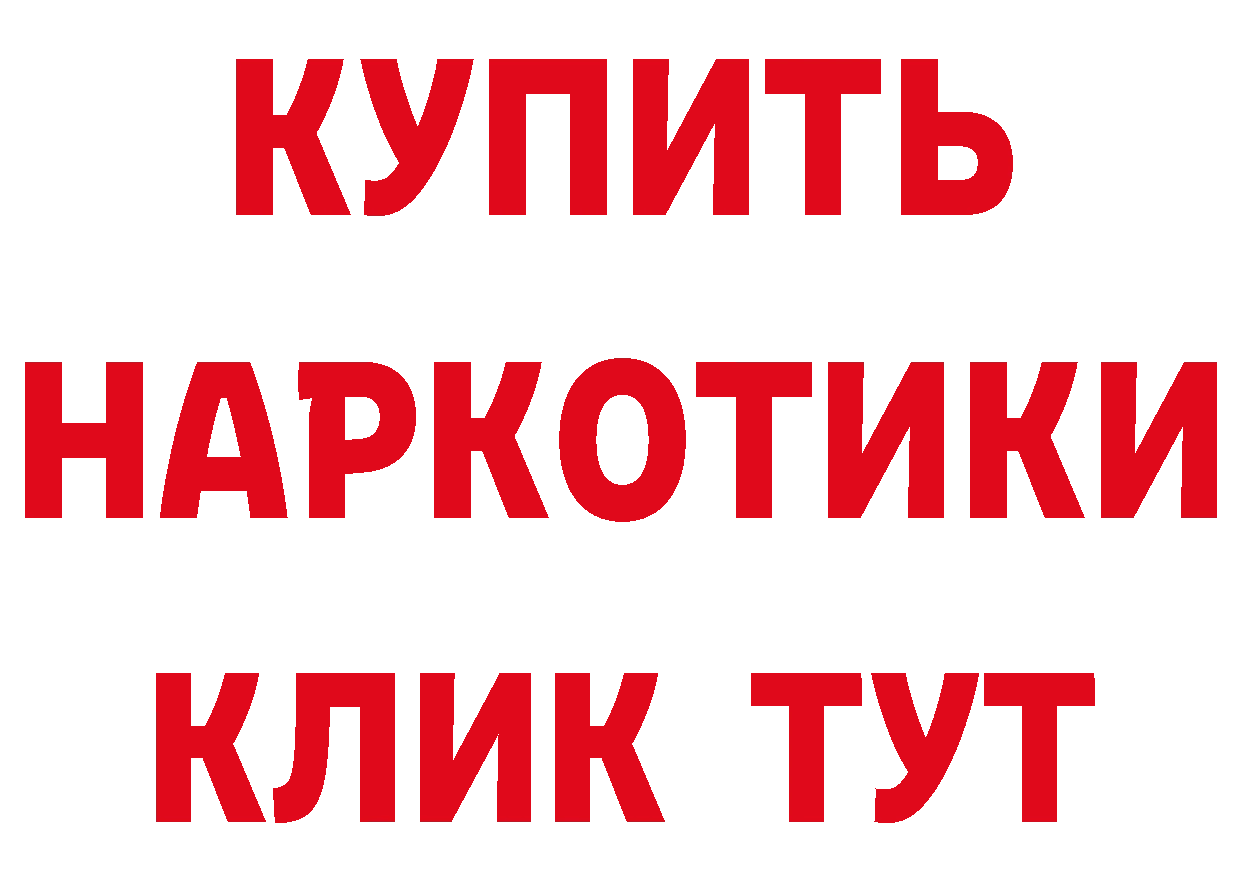 КУПИТЬ
НАРКОТИКИ
КЛИК ТУТ